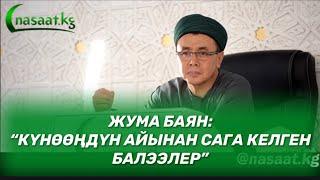 nasaat.kg

ЖУМА БАЯН:
"КҮНӨӨҢДҮН АЙЫНАН САГА КЕЛГЕН БАЛЭЭЛЕР"

@nasaat.kg